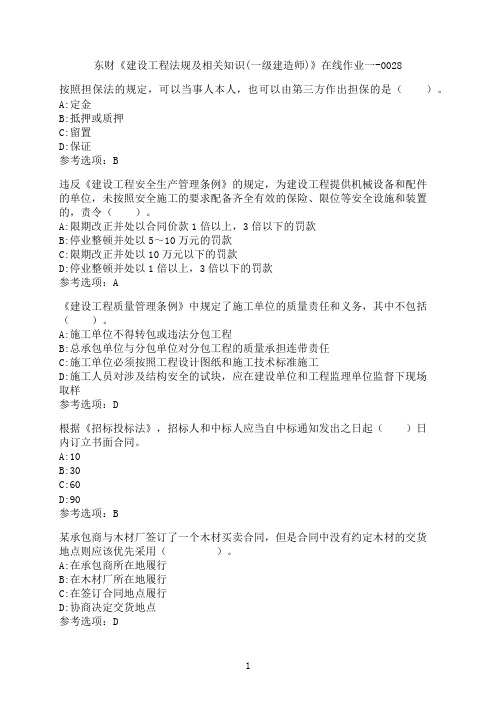 东财《建设工程法规及相关知识(一级建造师)》在线作业一-0028

按照担保法的规定，可以当事人本人，也可以由第三方作出担保的是（　　）。
A:定金
B:抵押或质押
C:留置
D:保证
参考选项：B

违反《建设工程安全生产管理条例》的规定，为建设工程提供机械设备和配件的单位，未按照安全施工的要求配备齐全有效的保险、限位等安全设施和装置的，责令（　　）。
A:限期改正并处以合同价款 1 倍以上，3 倍以下的罚款
B:停业整顿并处以 5～10 万元的罚款
C:限期改正并处以 10 万元以下的罚款
D:停业整顿并处以 1 倍以上，3 倍以下的罚款
参考选项：A

《建设工程质量管理条例》中规定了施工单位的质量责任和义务，其中不包括（　　）。
A:施工单位不得转包或违法分包工程
B:总承包单位与分包单位对分包工程的质量承担连带责任
C:施工单位必须按照工程设计图纸和施工技术标准施工
D:施工人员对涉及结构安全的试块，应在建设单位和工程监理单位监督下现场取样
参考选项：D

根据《招标投标法》，招标人和中标人应当自中标通知发出之日起（　　）日内订立书面合同。
A:10
B:30
C:60
D:90
参考选项：B

某承包商与木材厂签订了一个木材买卖合同，但是合同中没有约定木材的交货地点则应该优先采用（　　　　）。
A:在承包商所在地履行
B:在木材厂所在地履行
C:在签订合同地点履行
D:协商决定交货地点
参考选项：D

1